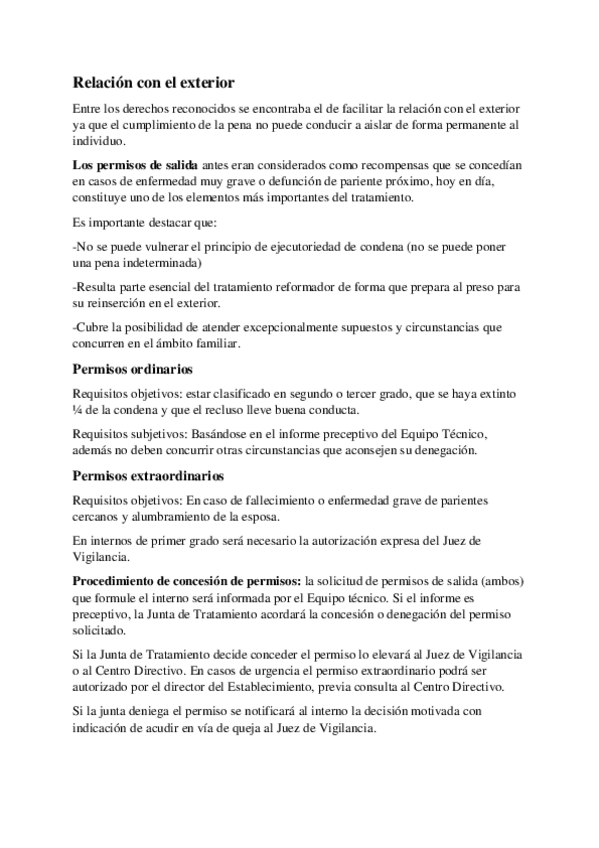 Relación con el exterior

Entre los derechos reconocidos se encontraba el de facilitar la relación con el exterior ya que el cumplimiento de la pena no puede conducir a aislar de forma permanente al individuo.

Los permisos de salida antes eran considerados como recompensas que se concedían en casos de enfermedad muy grave o defunción de pariente próximo, hoy en día, constituye uno de los elementos más importantes del tratamiento.

Es importante destacar que:

-No se puede vulnerar el principio de ejecutoriedad de condena (no se puede poner una pena indeterminada)

-Resulta parte esencial del tratamiento reformador de forma que prepara al preso para su reinserción en el exterior.

-Cubre la posibilidad de atender excepcionalmente supuestos y circunstancias que concurren en el ámbito familiar.

Permisos ordinarios

Requisitos objetivos: estar clasificado en segundo o tercer grado, que se haya extinto ¼ de la condena y que el recluso lleve buena conducta.

Requisitos subjetivos: Basándose en el informe preceptivo del Equipo Técnico, además no deben concurrir otras circunstancias que aconsejen su denegación.

Permisos extraordinarios

Requisitos objetivos: En caso de fallecimiento o enfermedad grave de parientes cercanos y alumbramiento de la esposa.

En internos de primer grado será necesario la autorización expresa del Juez de Vigilancia.

Procedimiento de concesión de permisos: la solicitud de permisos de salida (ambos) que formule el interno será informada por el Equipo técnico. Si el informe es preceptivo, la Junta de Tratamiento acordará la concesión o denegación del permiso solicitado.

Si la Junta de Tratamiento decide conceder el permiso lo elevará al Juez de Vigilancia o al Centro Directivo. En casos de urgencia el permiso extraordinario podrá ser autorizado por el director del Establecimiento, previa consulta al Centro Directivo.

Si la junta deniega el permiso se notificará al interno la decisión motivada con indicación de acudir en vía de queja al Juez de Vigilancia.